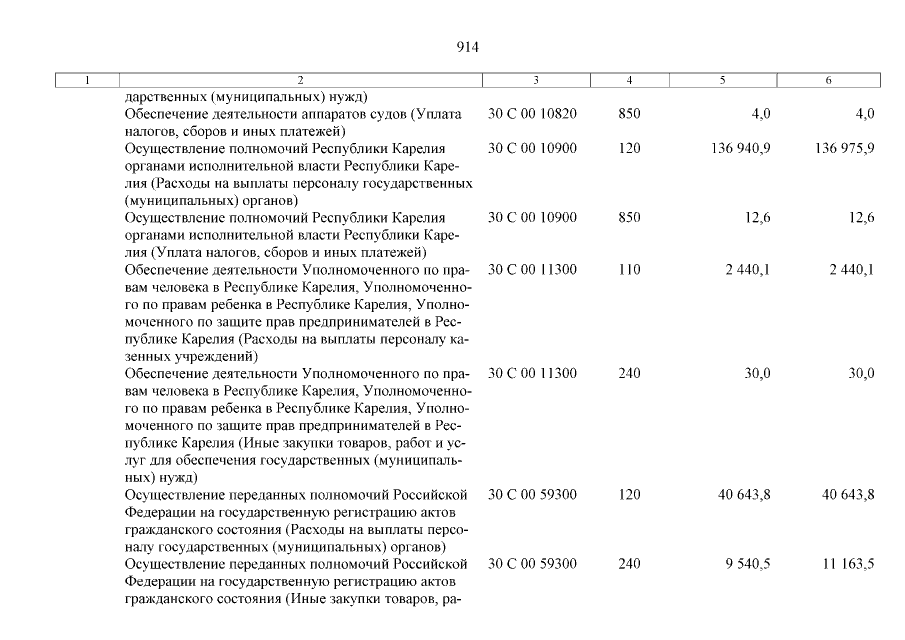 914

| 1 | 2 | 3 | 4 | 5 | 6 |
|---|---|---|---|---|---|
| | дарственных (муниципальных) нужд) | | | | |
| | Обеспечение деятельности аппаратов судов (Уплата налогов, сборов и иных платежей) | 30 С 00 10820 | 850 | 4,0 | 4,0 |
| | Осуществление полномочий Республики Карелия органами исполнительной власти Республики Карелия (Расходы на выплаты персоналу государственных (муниципальных) органов) | 30 С 00 10900 | 120 | 136 940,9 | 136 975,9 |
| | Осуществление полномочий Республики Карелия органами исполнительной власти Республики Карелия (Уплата налогов, сборов и иных платежей) | 30 С 00 10900 | 850 | 12,6 | 12,6 |
| | Обеспечение деятельности Уполномоченного по правам человека в Республике Карелия, Уполномоченного по правам ребенка в Республике Карелия, Уполномоченного по защите прав предпринимателей в Республике Карелия (Расходы на выплаты персоналу казенных учреждений) | 30 С 00 11300 | 110 | 2 440,1 | 2 440,1 |
| | Обеспечение деятельности Уполномоченного по правам человека в Республике Карелия, Уполномоченного по правам ребенка в Республике Карелия, Уполномоченного по защите прав предпринимателей в Республике Карелия (Иные закупки товаров, работ и услуг для обеспечения государственных (муниципальных) нужд) | 30 С 00 11300 | 240 | 30,0 | 30,0 |
| | Осуществление переданных полномочий Российской Федерации на государственную регистрацию актов гражданского состояния (Расходы на выплаты персоналу государственных (муниципальных) органов) | 30 С 00 59300 | 120 | 40 643,8 | 40 643,8 |
| | Осуществление переданных полномочий Российской Федерации на государственную регистрацию актов гражданского состояния (Иные закупки товаров, ра- | 30 С 00 59300 | 240 | 9 540,5 | 11 163,5 |